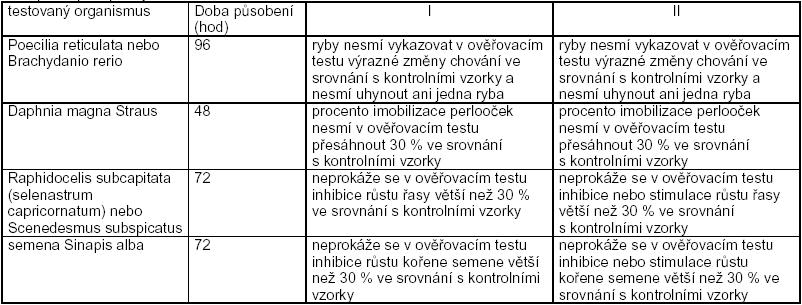 | testovaný organismus | Doba působení (hod) | I | II |
|---|---|---|---|
| Poecilia reticulata nebo Brachydanio rerio | 96 | ryby nesmí vykazovat v ověřovacím testu výrazné změny chování ve srovnání s kontrolními vzorky a nesmí uhynout ani jedna ryba | ryby nesmí vykazovat v ověřovacím testu výrazné změny chování ve srovnání s kontrolními vzorky a nesmí uhynout ani jedna ryba |
| Daphnia magna Straus | 48 | procento imobilizace perlooček nesmí v ověřovacím testu přesáhnout 30 % ve srovnání s kontrolními vzorky | procento imobilizace perlooček nesmí v ověřovacím testu přesáhnout 30 % ve srovnání s kontrolními vzorky |
| Raphidocelis subcapitata (selenastrum capricornatum) nebo Scenedesmus subspicatus | 72 | neprokáže se v ověřovacím testu inhibice růstu řasy větší než 30 % ve srovnání s kontrolními vzorky | neprokáže se v ověřovacím testu inhibice nebo stimulace růstu řasy větší než 30 % ve srovnání s kontrolními vzorky |
| semena Sinapis alba | 72 | neprokáže se v ověřovacím testu inhibice růstu kořene semene větší než 30 % ve srovnání s kontrolními vzorky | neprokáže se v ověřovacím testu inhibice nebo stimulace růstu kořene semene větší než 30 % ve srovnání s kontrolními vzorky |